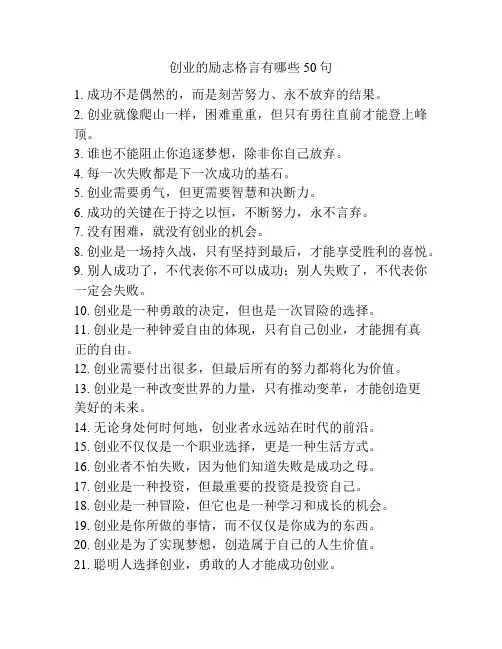 创业的励志格言有哪些 50 句

1. 成功不是偶然的，而是刻苦努力、永不放弃的结果。
2. 创业就像爬山一样，困难重重，但只有勇往直前才能登上峰顶。
3. 谁也不能阻止你追逐梦想，除非你自己放弃。
4. 每一次失败都是下一次成功的基石。
5. 创业需要勇气，但更需要智慧和决断力。
6. 成功的关键在于持之以恒，不断努力，永不言弃。
7. 没有困难，就没有创业的机会。
8. 创业是一场持久战，只有坚持到最后，才能享受胜利的喜悦。
9. 别人成功了，不代表你不可以成功；别人失败了，不代表你一定会失败。
10. 创业是一种勇敢的决定，但也是一次冒险的选择。
11. 创业是一种钟爱自由的体现，只有自己创业，才能拥有真正的自由。
12. 创业需要付出很多，但最后所有的努力都将化为价值。
13. 创业是一种改变世界的力量，只有推动变革，才能创造更美好的未来。
14. 无论身处何时何地，创业者永远站在时代的前沿。
15. 创业不仅仅是一个职业选择，更是一种生活方式。
16. 创业者不怕失败，因为他们知道失败是成功之母。
17. 创业是一种投资，但最重要的投资是投资自己。
18. 创业是一种冒险，但它也是一种学习和成长的机会。
19. 创业是你所做的事情，而不仅仅是你成为的东西。
20. 创业是为了实现梦想，创造属于自己的人生价值。
21. 聪明人选择创业，勇敢的人才能成功创业。